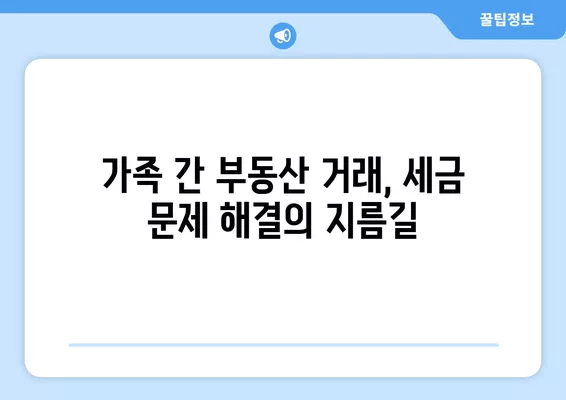 꿀팁정보

가족 간 부동산 거래, 세금 문제 해결의 지름길